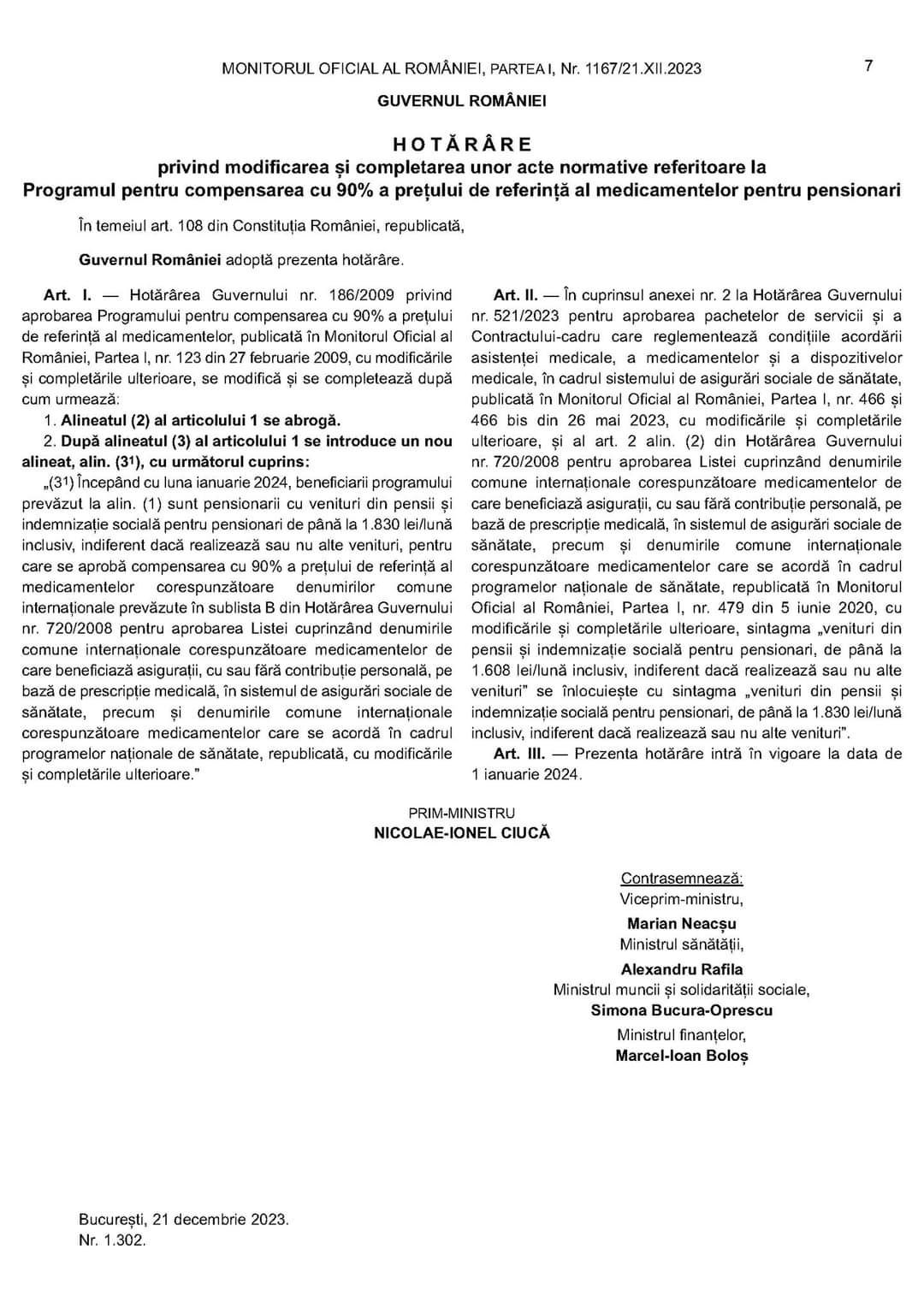 MONITORUL OFICIAL AL ROMÂNIEI, PARTEA I, Nr. 1167/21.XII.2023 7

GUVERNUL ROMÂNIEI

HOTĂRÂRE
privind modificarea și completarea unor acte normative referitoare la Programul pentru compensarea cu 90% a prețului de referință al medicamentelor pentru pensionari

În temeiul art. 108 din Constituția României, republicată,

Guvernul României adoptă prezenta hotărâre.

Art. I. — Hotărârea Guvernului nr. 186/2009 privind aprobarea Programului pentru compensarea cu 90% a prețului de referință al medicamentelor, publicată în Monitorul Oficial al României, Partea I, nr. 123 din 27 februarie 2009, cu modificările și completările ulterioare, se modifică și se completează după cum urmează:

1. Alineatul (2) al articolului 1 se abrogă.

2. După alineatul (3) al articolului 1 se introduce un nou alineat, alin. ($3^1$), cu următorul cuprins:

„($3^1$) Începând cu luna ianuarie 2024, beneficiarii programului prevăzut la alin. (1) sunt pensionarii cu venituri din pensii și indemnizație socială pentru pensionari de până la 1.830 lei/lună inclusiv, indiferent dacă realizează sau nu alte venituri, pentru care se aprobă compensarea cu 90% a prețului de referință al medicamentelor corespunzătoare denumirilor comune internaționale prevăzute în sublista B din Hotărârea Guvernului nr. 720/2008 pentru aprobarea Listei cuprinzând denumirile comune internaționale corespunzătoare medicamentelor de care beneficiază asigurații, cu sau fără contribuție personală, pe bază de prescripție medicală, în sistemul de asigurări sociale de sănătate, precum și denumirile comune internaționale corespunzătoare medicamentelor care se acordă în cadrul programelor naționale de sănătate, republicată, cu modificările și completările ulterioare.”

Art. II. — În cuprinsul anexei nr. 2 la Hotărârea Guvernului nr. 521/2023 pentru aprobarea pachetelor de servicii și a Contractului-cadru care reglementează condițiile acordării asistenței medicale, a medicamentelor și a dispozitivelor medicale, în cadrul sistemului de asigurări sociale de sănătate, publicată în Monitorul Oficial al României, Partea I, nr. 466 și 466 bis din 26 mai 2023, cu modificările și completările ulterioare, și al art. 2 alin. (2) din Hotărârea Guvernului nr. 720/2008 pentru aprobarea Listei cuprinzând denumirile comune internaționale corespunzătoare medicamentelor de care beneficiază asigurații, cu sau fără contribuție personală, pe bază de prescripție medicală, în sistemul de asigurări sociale de sănătate, precum și denumirile comune internaționale corespunzătoare medicamentelor care se acordă în cadrul programelor naționale de sănătate, republicată în Monitorul Oficial al României, Partea I, nr. 479 din 5 iunie 2020, cu modificările și completările ulterioare, sintagma „venituri din pensii și indemnizație socială pentru pensionari, de până la 1.608 lei/lună inclusiv, indiferent dacă realizează sau nu alte venituri” se înlocuiește cu sintagma „venituri din pensii și indemnizație socială pentru pensionari, de până la 1.830 lei/lună inclusiv, indiferent dacă realizează sau nu alte venituri”.

Art. III. — Prezenta hotărâre intră în vigoare la data de 1 ianuarie 2024.

PRIM-MINISTRU
NICOLAE-IONEL CIUCĂ

Contrasemnează:
Viceprim-ministru,
Marian Neacșu
Ministrul sănătății,
Alexandru Rafila
Ministrul muncii și solidarității sociale,
Simona Bucura-Oprescu
Ministrul finanțelor,
Marcel-Ioan Boloș

București, 21 decembrie 2023.
Nr. 1.302.